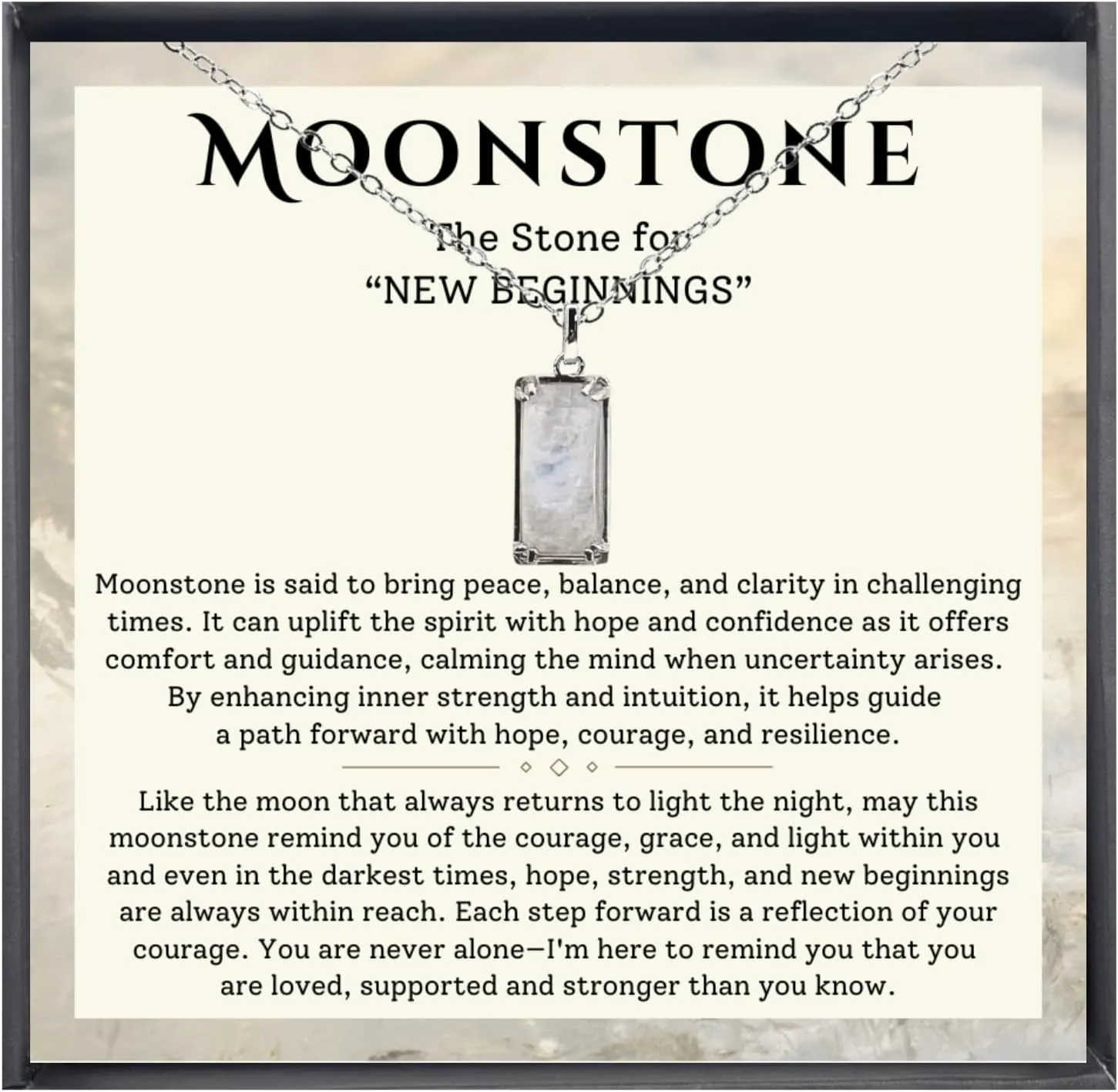 MOONSTONE

The Stone for
“NEW BEGINNINGS”

Moonstone is said to bring peace, balance, and clarity in challenging times. It can uplift the spirit with hope and confidence as it offers comfort and guidance, calming the mind when uncertainty arises. By enhancing inner strength and intuition, it helps guide a path forward with hope, courage, and resilience.

Like the moon that always returns to light the night, may this moonstone remind you of the courage, grace, and light within you and even in the darkest times, hope, strength, and new beginnings are always within reach. Each step forward is a reflection of your courage. You are never alone—I'm here to remind you that you are loved, supported and stronger than you know.